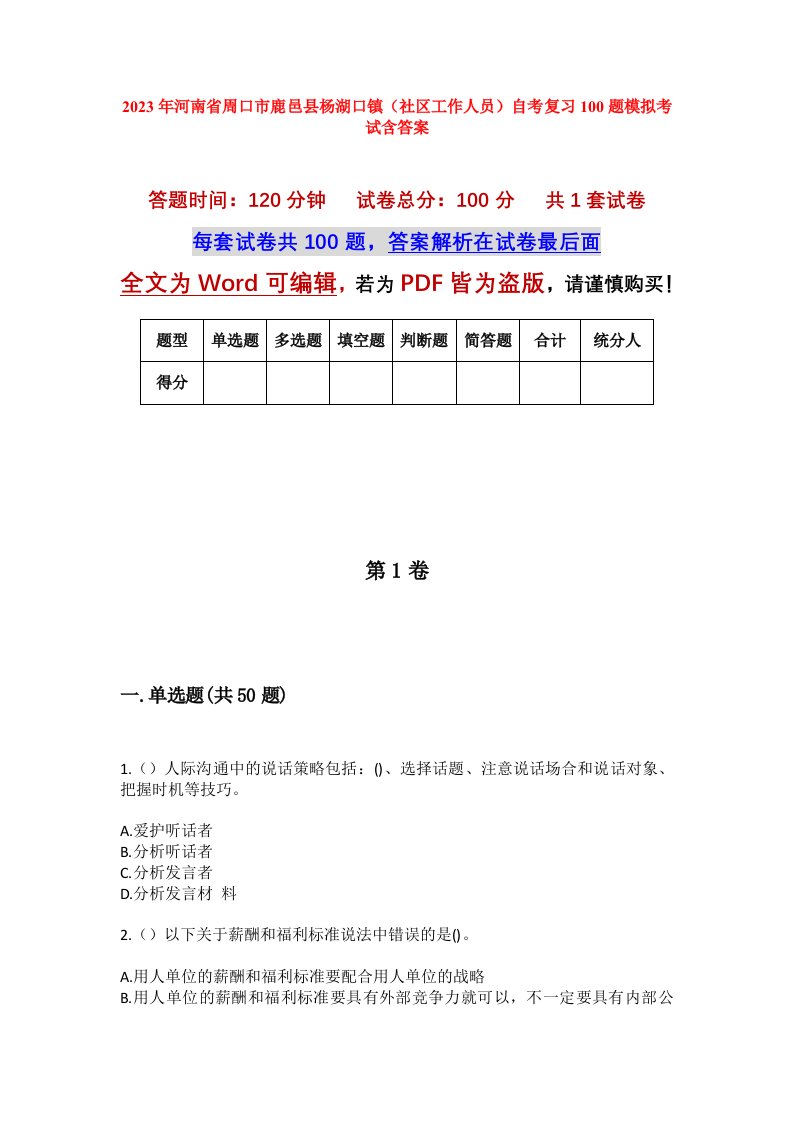 2023年河南省周口市鹿邑县杨湖口镇（社区工作人员）自考复习100题模拟考试含答案

答题时间：120分钟　　试卷总分：100分　　共1套试卷

每套试卷共100题，答案解析在试卷最后面

全文为Word可编辑，若为PDF皆为盗版，请谨慎购买！

| 题型 | 单选题 | 多选题 | 填空题 | 判断题 | 简答题 | 合计 | 统分人 |
|---|---|---|---|---|---|---|---|
| 得分 | | | | | | | |

第1卷

一.单选题(共50题)

1.（）人际沟通中的说话策略包括：()、选择话题、注意说话场合和说话对象、把握时机等技巧。

A.爱护听话者
B.分析听话者
C.分析发言者
D.分析发言材 料

2.（）以下关于薪酬和福利标准说法中错误的是()。

A.用人单位的薪酬和福利标准要配合用人单位的战略
B.用人单位的薪酬和福利标准要具有外部竞争力就可以，不一定要具有内部公